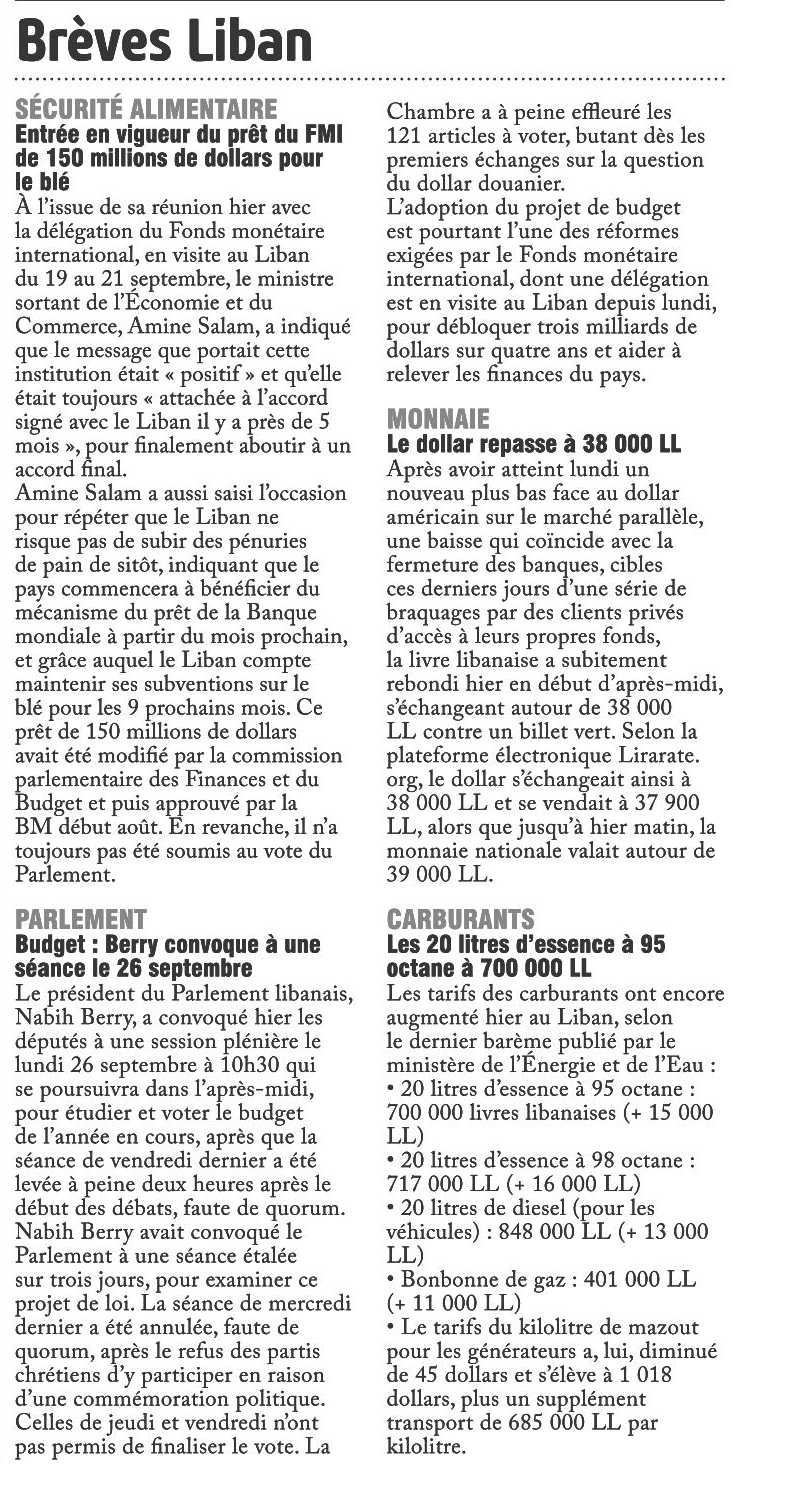 Brèves Liban

SÉCURITÉ ALIMENTAIRE
Entrée en vigueur du prêt du FMI de 150 millions de dollars pour le blé
À l'issue de sa réunion hier avec la délégation du Fonds monétaire international, en visite au Liban du 19 au 21 septembre, le ministre sortant de l'Économie et du Commerce, Amine Salam, a indiqué que le message que portait cette institution était « positif » et qu'elle était toujours « attachée à l'accord signé avec le Liban il y a près de 5 mois », pour finalement aboutir à un accord final.
Amine Salam a aussi saisi l'occasion pour répéter que le Liban ne risque pas de subir des pénuries de pain de sitôt, indiquant que le pays commencera à bénéficier du mécanisme du prêt de la Banque mondiale à partir du mois prochain, et grâce auquel le Liban compte maintenir ses subventions sur le blé pour les 9 prochains mois. Ce prêt de 150 millions de dollars avait été modifié par la commission parlementaire des Finances et du Budget et puis approuvé par la BM début août. En revanche, il n'a toujours pas été soumis au vote du Parlement.

PARLEMENT
Budget : Berry convoque à une séance le 26 septembre
Le président du Parlement libanais, Nabih Berry, a convoqué hier les députés à une session plénière le lundi 26 septembre à 10h30 qui se poursuivra dans l'après-midi, pour étudier et voter le budget de l'année en cours, après que la séance de vendredi dernier a été levée à peine deux heures après le début des débats, faute de quorum. Nabih Berry avait convoqué le Parlement à une séance étalée sur trois jours, pour examiner ce projet de loi. La séance de mercredi dernier a été annulée, faute de quorum, après le refus des partis chrétiens d'y participer en raison d'une commémoration politique. Celles de jeudi et vendredi n'ont pas permis de finaliser le vote. La Chambre a à peine effleuré les 121 articles à voter, butant dès les premiers échanges sur la question du dollar douanier.
L'adoption du projet de budget est pourtant l'une des réformes exigées par le Fonds monétaire international, dont une délégation est en visite au Liban depuis lundi, pour débloquer trois milliards de dollars sur quatre ans et aider à relever les finances du pays.

MONNAIE
Le dollar repasse à 38 000 LL
Après avoir atteint lundi un nouveau plus bas face au dollar américain sur le marché parallèle, une baisse qui coïncide avec la fermeture des banques, cibles ces derniers jours d'une série de braquages par des clients privés d'accès à leurs propres fonds, la livre libanaise a subitement rebondi hier en début d'après-midi, s'échangeant autour de 38 000 LL contre un billet vert. Selon la plateforme électronique Lirarate.org, le dollar s'échangeait ainsi à 38 000 LL et se vendait à 37 900 LL, alors que jusqu'à hier matin, la monnaie nationale valait autour de 39 000 LL.

CARBURANTS
Les 20 litres d'essence à 95 octane à 700 000 LL
Les tarifs des carburants ont encore augmenté hier au Liban, selon le dernier barème publié par le ministère de l'Énergie et de l'Eau :
• 20 litres d'essence à 95 octane : 700 000 livres libanaises (+ 15 000 LL)
• 20 litres d'essence à 98 octane : 717 000 LL (+ 16 000 LL)
• 20 litres de diesel (pour les véhicules) : 848 000 LL (+ 13 000 LL)
• Bonbonne de gaz : 401 000 LL (+ 11 000 LL)
• Le tarifs du kilolitre de mazout pour les générateurs a, lui, diminué de 45 dollars et s'élève à 1 018 dollars, plus un supplément transport de 685 000 LL par kilolitre.